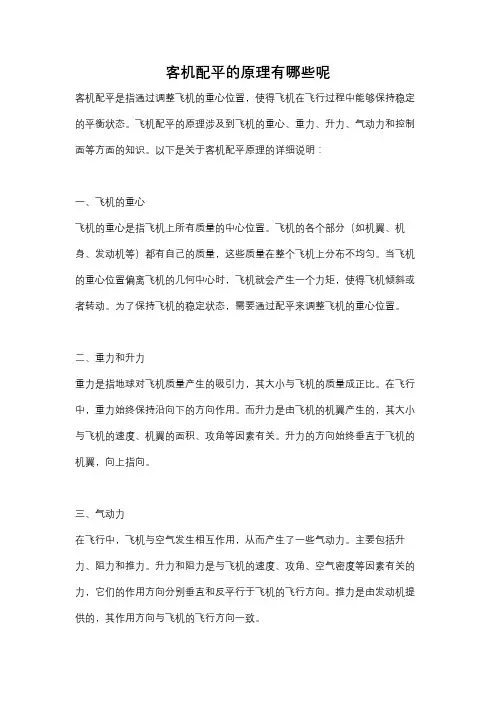 客机配平的原理有哪些呢

客机配平是指通过调整飞机的重心位置，使得飞机在飞行过程中能够保持稳定的平衡状态。飞机配平的原理涉及到飞机的重心、重力、升力、气动力和控制面等方面的知识。以下是关于客机配平原理的详细说明：

一、飞机的重心

飞机的重心是指飞机上所有质量的中心位置。飞机的各个部分（如机翼、机身、发动机等）都有自己的质量，这些质量在整个飞机上分布不均匀。当飞机的重心位置偏离飞机的几何中心时，飞机就会产生一个力矩，使得飞机倾斜或者转动。为了保持飞机的稳定状态，需要通过配平来调整飞机的重心位置。

二、重力和升力

重力是指地球对飞机质量产生的吸引力，其大小与飞机的质量成正比。在飞行中，重力始终保持沿向下的方向作用。而升力是由飞机的机翼产生的，其大小与飞机的速度、机翼的面积、攻角等因素有关。升力的方向始终垂直于飞机的机翼，向上指向。

三、气动力

在飞行中，飞机与空气发生相互作用，从而产生了一些气动力。主要包括升力、阻力和推力。升力和阻力是与飞机的速度、攻角、空气密度等因素有关的力，它们的作用方向分别垂直和反平行于飞机的飞行方向。推力是由发动机提供的，其作用方向与飞机的飞行方向一致。